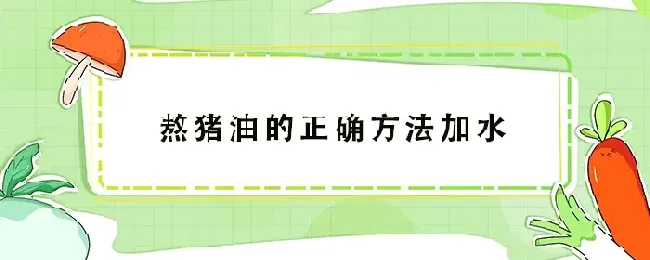 熬猪油的正确方法加水